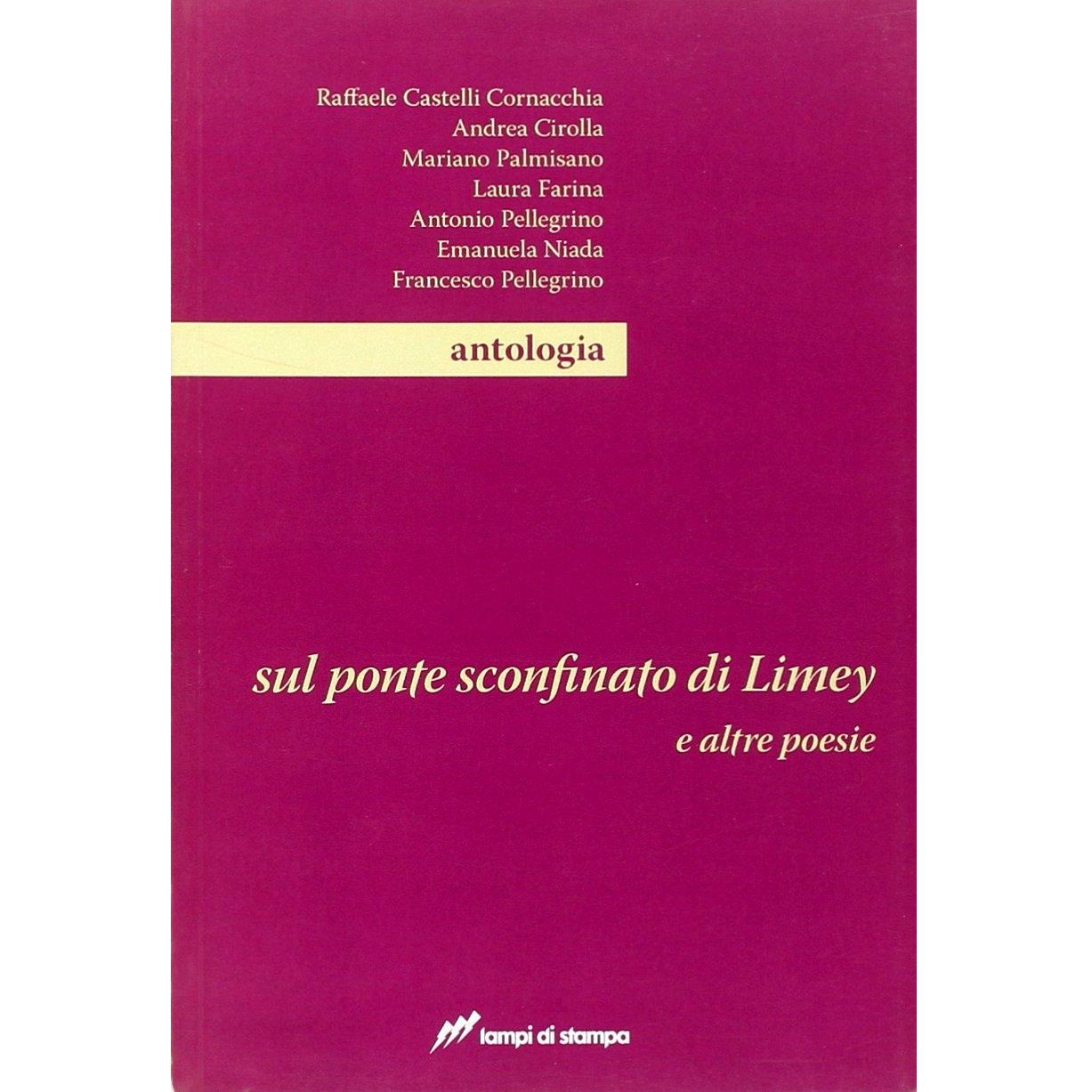 Raffaele Castelli Cornacchia
Andrea Cirolla
Mariano Palmisano
Laura Farina
Antonio Pellegrino
Emanuela Niada
Francesco Pellegrino

antologia

sul ponte sconfinato di Limey
e altre poesie

lampi di stampa